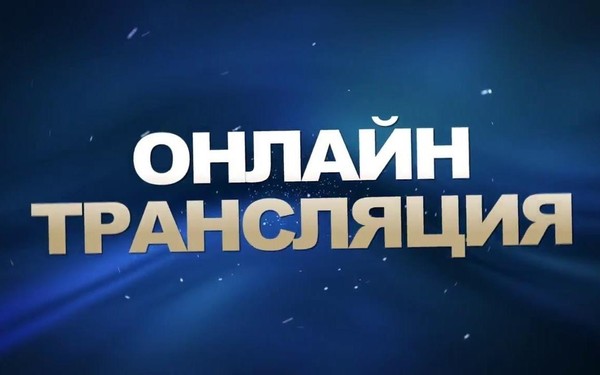 ОНЛАЙН
ТРАНСЛЯЦИЯ